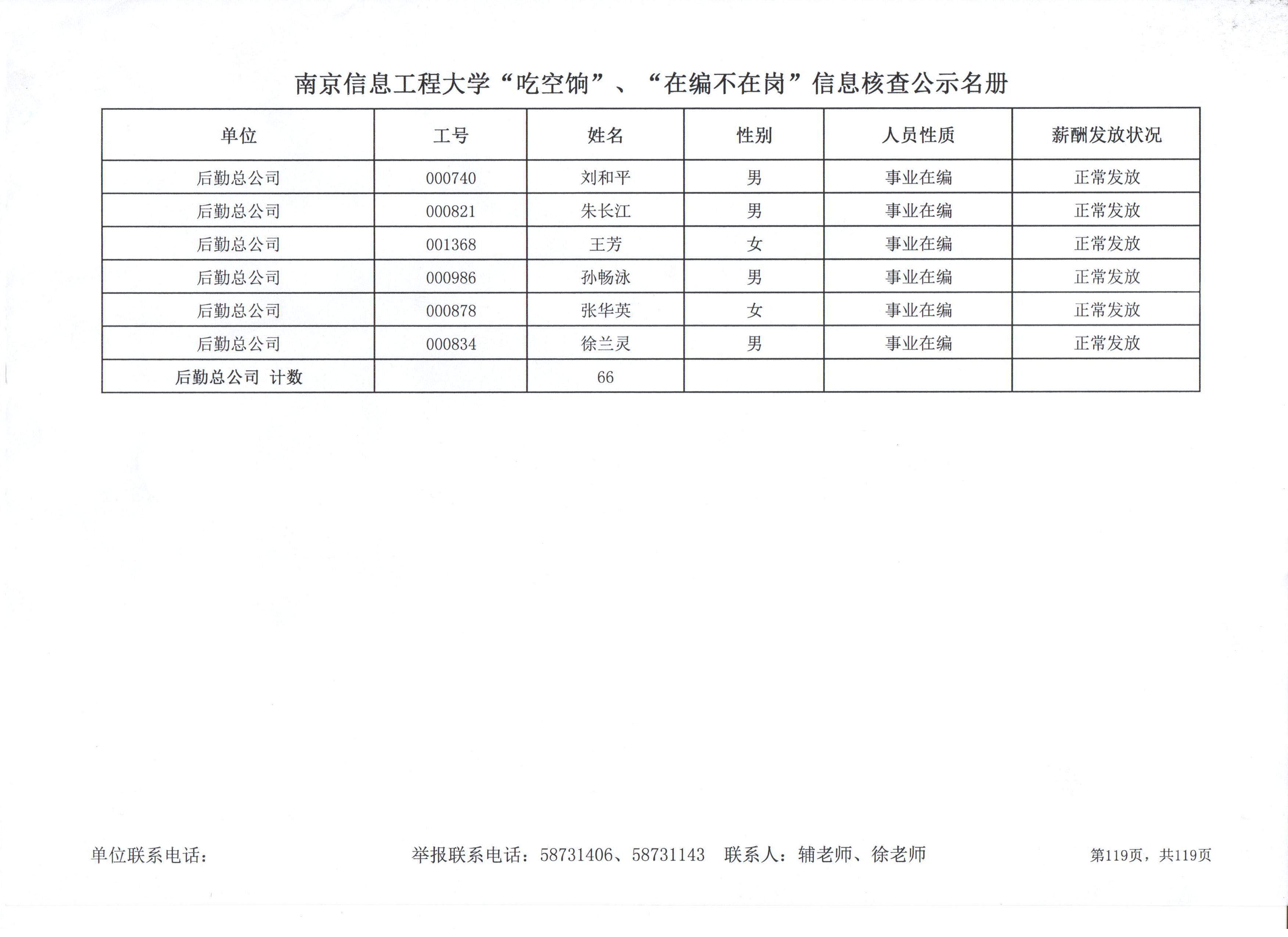 南京信息工程大学“吃空饷”、“在编不在岗”信息核查公示名册

| 单位 | 工号 | 姓名 | 性别 | 人员性质 | 薪酬发放状况 |
|---|---|---|---|---|---|
| 后勤总公司 | 000740 | 刘和平 | 男 | 事业在编 | 正常发放 |
| 后勤总公司 | 000821 | 朱长江 | 男 | 事业在编 | 正常发放 |
| 后勤总公司 | 001368 | 王芳 | 女 | 事业在编 | 正常发放 |
| 后勤总公司 | 000986 | 孙畅泳 | 男 | 事业在编 | 正常发放 |
| 后勤总公司 | 000878 | 张华英 | 女 | 事业在编 | 正常发放 |
| 后勤总公司 | 000834 | 徐兰灵 | 男 | 事业在编 | 正常发放 |
| 后勤总公司 计数 | | 66 | | | |

单位联系电话：

举报联系电话：58731406、58731143 联系人：辅老师、徐老师

第119页，共119页